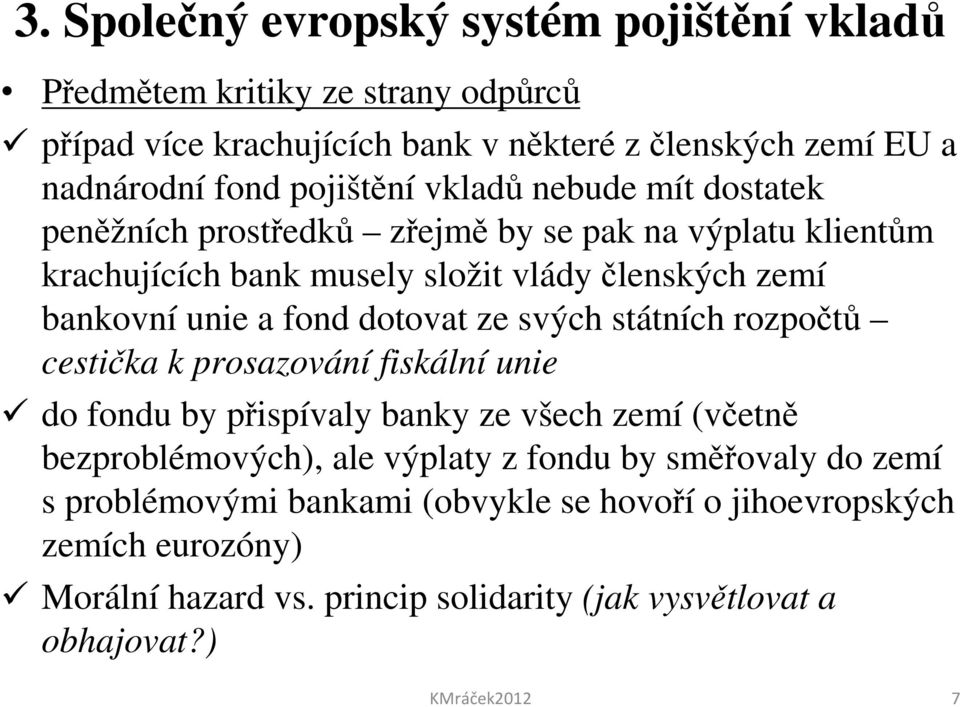 3. Společný evropský systém pojištění vkladů

• Předmětem kritiky ze strany odpůrců

✓ případ více krachujících bank v některé z členských zemí EU a nadnárodní fond pojištění vkladů nebude mít dostatek peněžních prostředků – zřejmě by se pak na výplatu klientům krachujících bank musely složit vlády členských zemí bankovní unie a fond dotovat ze svých státních rozpočtů – cestička k prosazování fiskální unie

✓ do fondu by přispívaly banky ze všech zemí (včetně bezproblémových), ale výplaty z fondu by směřovaly do zemí s problémovými bankami (obvykle se hovoří o jihoevropských zemích eurozóny)

✓ Morální hazard vs. princip solidarity (jak vysvětlovat a obhajovat?)

KMráček2012 7